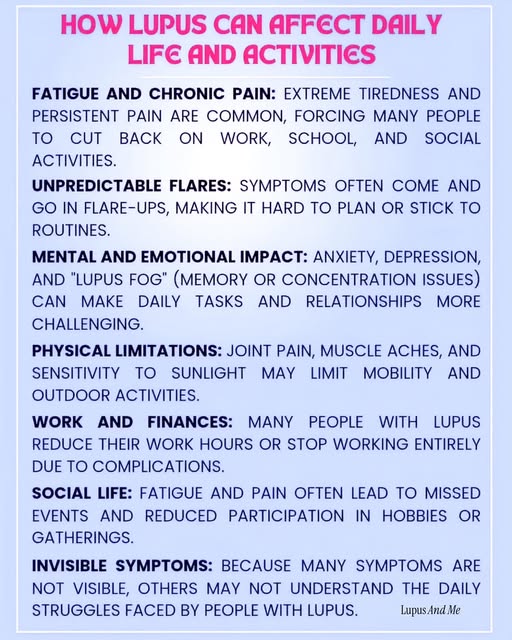 HOW LUPUS CAN AFFECT DAILY LIFE AND ACTIVITIES

FATIGUE AND CHRONIC PAIN: EXTREME TIREDNESS AND PERSISTENT PAIN ARE COMMON, FORCING MANY PEOPLE TO CUT BACK ON WORK, SCHOOL, AND SOCIAL ACTIVITIES.

UNPREDICTABLE FLARES: SYMPTOMS OFTEN COME AND GO IN FLARE-UPS, MAKING IT HARD TO PLAN OR STICK TO ROUTINES.

MENTAL AND EMOTIONAL IMPACT: ANXIETY, DEPRESSION, AND "LUPUS FOG" (MEMORY OR CONCENTRATION ISSUES) CAN MAKE DAILY TASKS AND RELATIONSHIPS MORE CHALLENGING.

PHYSICAL LIMITATIONS: JOINT PAIN, MUSCLE ACHES, AND SENSITIVITY TO SUNLIGHT MAY LIMIT MOBILITY AND OUTDOOR ACTIVITIES.

WORK AND FINANCES: MANY PEOPLE WITH LUPUS REDUCE THEIR WORK HOURS OR STOP WORKING ENTIRELY DUE TO COMPLICATIONS.

SOCIAL LIFE: FATIGUE AND PAIN OFTEN LEAD TO MISSED EVENTS AND REDUCED PARTICIPATION IN HOBBIES OR GATHERINGS.

INVISIBLE SYMPTOMS: BECAUSE MANY SYMPTOMS ARE NOT VISIBLE, OTHERS MAY NOT UNDERSTAND THE DAILY STRUGGLES FACED BY PEOPLE WITH LUPUS.

Lupus And Me